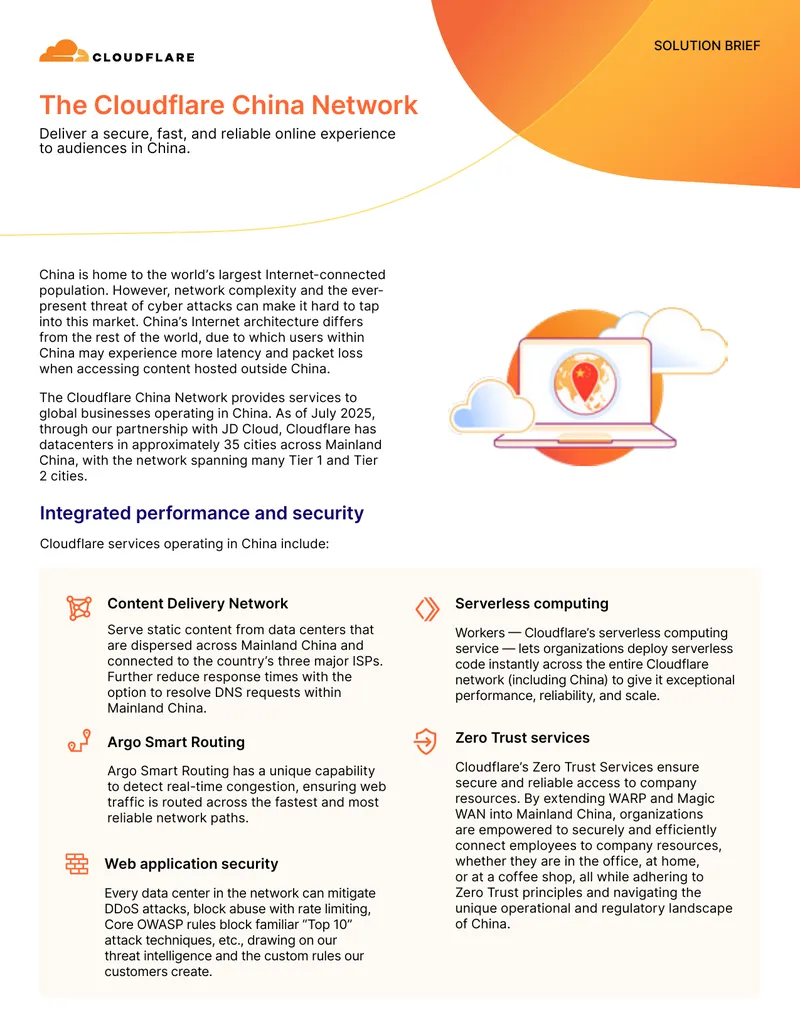 CLOUDFLARE

SOLUTION BRIEF

The Cloudflare China Network

Deliver a secure, fast, and reliable online experience to audiences in China.

China is home to the world's largest Internet-connected population. However, network complexity and the ever-present threat of cyber attacks can make it hard to tap into this market. China's Internet architecture differs from the rest of the world, due to which users within China may experience more latency and packet loss when accessing content hosted outside China.

The Cloudflare China Network provides services to global businesses operating in China. As of July 2025, through our partnership with JD Cloud, Cloudflare has datacenters in approximately 35 cities across Mainland China, with the network spanning many Tier 1 and Tier 2 cities.

Integrated performance and security

Cloudflare services operating in China include:

Content Delivery Network

Serve static content from data centers that are dispersed across Mainland China and connected to the country's three major ISPs. Further reduce response times with the option to resolve DNS requests within Mainland China.

Argo Smart Routing

Argo Smart Routing has a unique capability to detect real-time congestion, ensuring web traffic is routed across the fastest and most reliable network paths.

Web application security

Every data center in the network can mitigate DDoS attacks, block abuse with rate limiting, Core OWASP rules block familiar "Top 10" attack techniques, etc., drawing on our threat intelligence and the custom rules our customers create.

Serverless computing

Workers — Cloudflare's serverless computing service — lets organizations deploy serverless code instantly across the entire Cloudflare network (including China) to give it exceptional performance, reliability, and scale.

Zero Trust services

Cloudflare's Zero Trust Services ensure secure and reliable access to company resources. By extending WARP and Magic WAN into Mainland China, organizations are empowered to securely and efficiently connect employees to company resources, whether they are in the office, at home, or at a coffee shop, all while adhering to Zero Trust principles and navigating the unique operational and regulatory landscape of China.